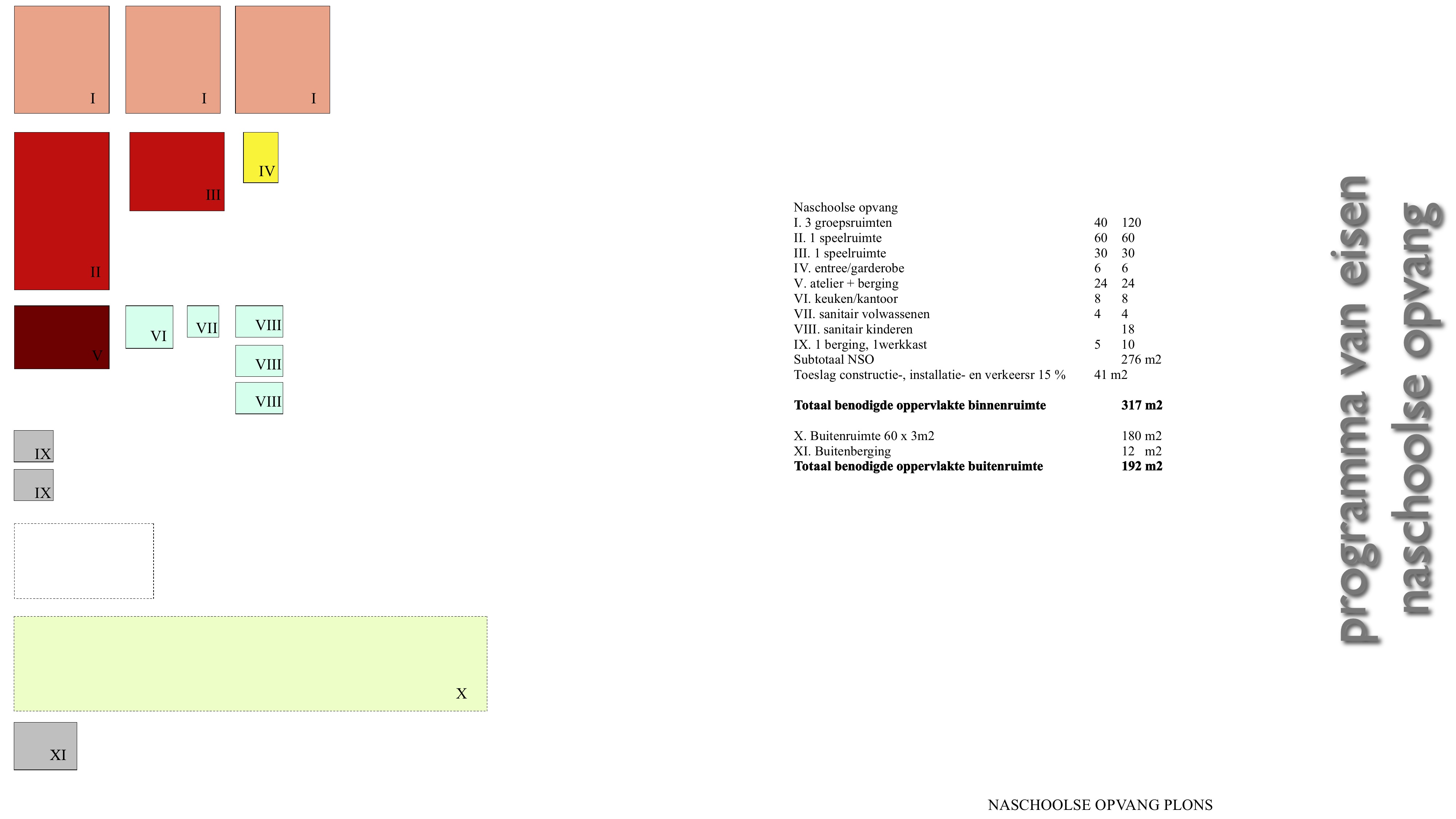 I I I

II III IV

V VI VII VIII

VIII

VIII

IX

IX

X

XI

Naschoolse opvang

| | | |
|---|---|---|
| I. 3 groepsruimten | 40 | 120 |
| II. 1 speelruimte | 60 | 60 |
| III. 1 speelruimte | 30 | 30 |
| IV. entree/garderobe | 6 | 6 |
| V. atelier + berging | 24 | 24 |
| VI. keuken/kantoor | 8 | 8 |
| VII. sanitair volwassenen | 4 | 4 |
| VIII. sanitair kinderen | | 18 |
| IX. 1 berging, 1werkkast | 5 | 10 |
| Subtotaal NSO | | 276 m2 |
| Toeslag constructie-, installatie- en verkeersr 15 % | 41 m2 | |

**Totaal benodigde oppervlakte binnenruimte** **317 m2**

X. Buitenruimte 60 x 3m2 180 m2
XI. Buitenberging 12 m2
**Totaal benodigde oppervlakte buitenruimte** **192 m2**

programma van eisen
naschoolse opvang

NASCHOOLSE OPVANG PLONS